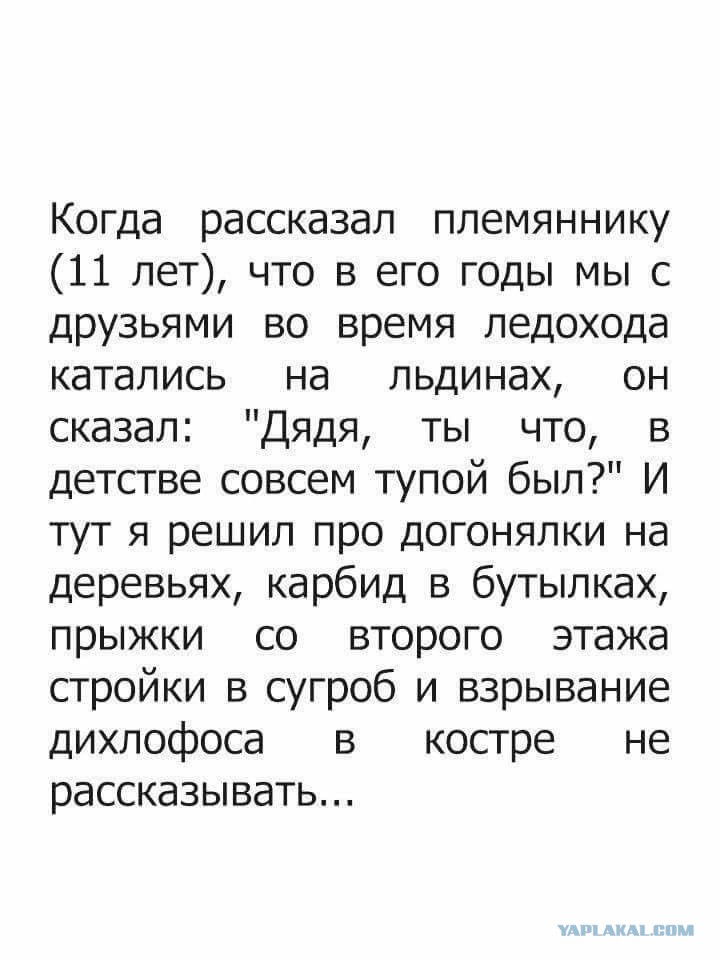 Когда рассказал племяннику (11 лет), что в его годы мы с друзьями во время ледохода катались на льдинах, он сказал: "Дядя, ты что, в детстве совсем тупой был?" И тут я решил про догонялки на деревьях, карбид в бутылках, прыжки со второго этажа стройки в сугроб и взрывание дихлофоса в костре не рассказывать...

YAPLAKAL.COM